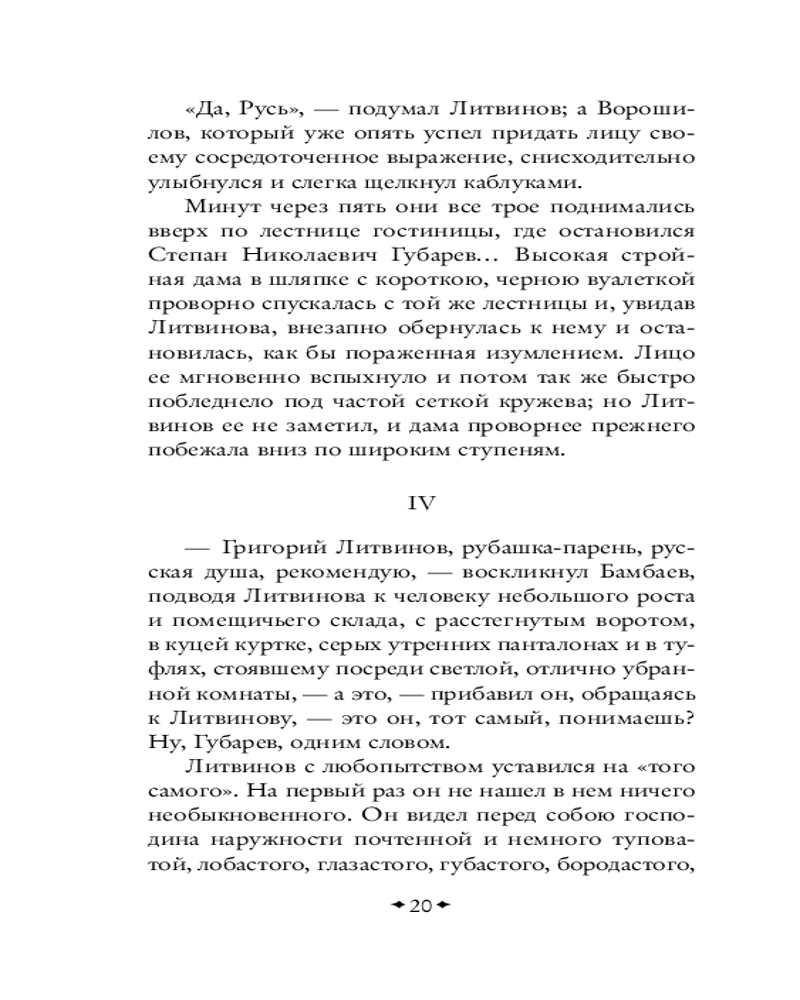 «Да, Русь», — подумал Литвинов; а Ворошилов, который уже опять успел придать лицу своему сосредоточенное выражение, снисходительно улыбнулся и слегка щелкнул каблуками.

Минут через пять они все трое поднимались вверх по лестнице гостиницы, где остановился Степан Николаевич Губарев... Высокая стройная дама в шляпке с короткою, черною вуалеткой проворно спускалась с той же лестницы и, увидав Литвинова, внезапно обернулась к нему и остановилась, как бы пораженная изумлением. Лицо ее мгновенно вспыхнуло и потом так же быстро побледнело под частой сеткой кружева; но Литвинов ее не заметил, и дама проворнее прежнего побежала вниз по широким ступеням.

IV

— Григорий Литвинов, рубашка-парень, русская душа, рекомендую, — воскликнул Бамбаев, подводя Литвинова к человеку небольшого роста и помещичьего склада, с расстегнутым воротом, в куцей куртке, серых утренних панталонах и в туфлях, стоявшему посреди светлой, отлично убранной комнаты, — а это, — прибавил он, обращаясь к Литвинову, — это он, тот самый, понимаешь? Ну, Губарев, одним словом.

Литвинов с любопытством уставился на «того самого». На первый раз он не нашел в нем ничего необыкновенного. Он видел перед собою господина наружности почтенной и немного туповатой, лобастого, глазастого, губастого, бородастого,

20